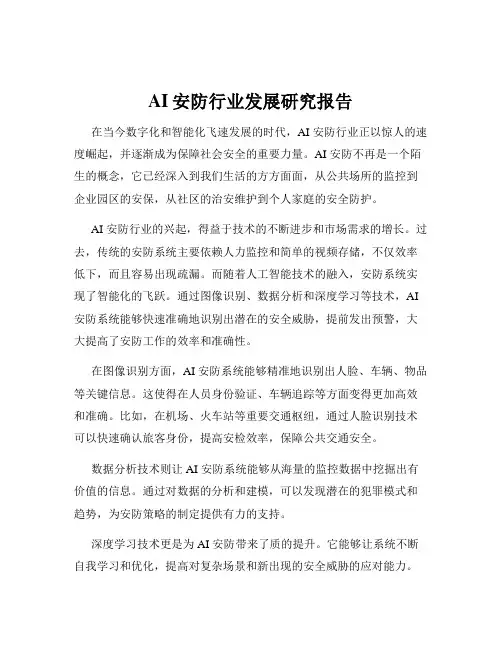 AI 安防行业发展研究报告

在当今数字化和智能化飞速发展的时代，AI 安防行业正以惊人的速度崛起，并逐渐成为保障社会安全的重要力量。AI 安防不再是一个陌生的概念，它已经深入到我们生活的方方面面，从公共场所的监控到企业园区的安保，从社区的治安维护到个人家庭的安全防护。

AI 安防行业的兴起，得益于技术的不断进步和市场需求的增长。过去，传统的安防系统主要依赖人力监控和简单的视频存储，不仅效率低下，而且容易出现疏漏。而随着人工智能技术的融入，安防系统实现了智能化的飞跃。通过图像识别、数据分析和深度学习等技术，AI 安防系统能够快速准确地识别出潜在的安全威胁，提前发出预警，大大提高了安防工作的效率和准确性。

在图像识别方面，AI 安防系统能够精准地识别出人脸、车辆、物品等关键信息。这使得在人员身份验证、车辆追踪等方面变得更加高效和准确。比如，在机场、火车站等重要交通枢纽，通过人脸识别技术可以快速确认旅客身份，提高安检效率，保障公共交通安全。

数据分析技术则让 AI 安防系统能够从海量的监控数据中挖掘出有价值的信息。通过对数据的分析和建模，可以发现潜在的犯罪模式和趋势，为安防策略的制定提供有力的支持。

深度学习技术更是为 AI 安防带来了质的提升。它能够让系统不断自我学习和优化，提高对复杂场景和新出现的安全威胁的应对能力。